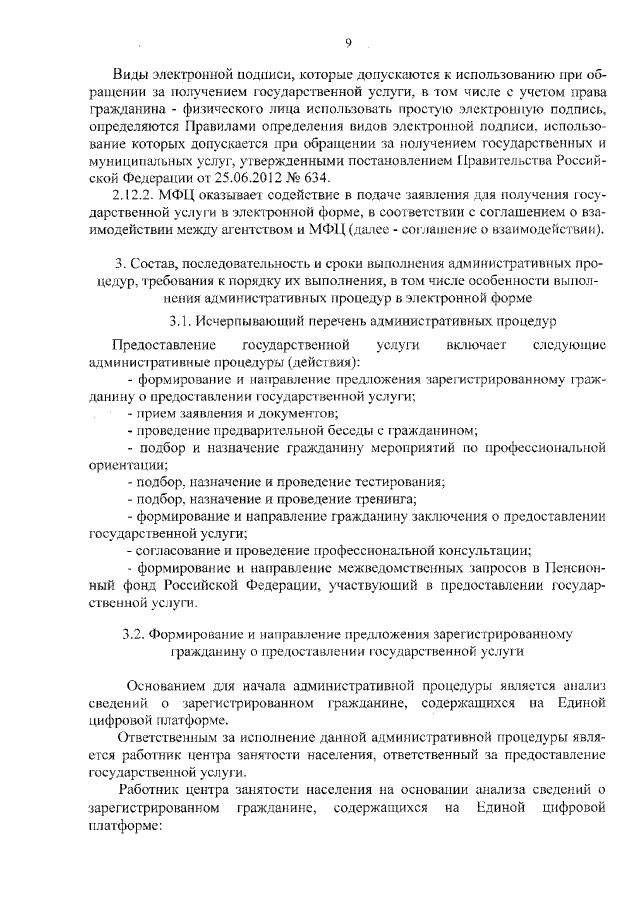 9

Виды электронной подписи, которые допускаются к использованию при обращении за получением государственной услуги, в том числе с учетом права гражданина - физического лица использовать простую электронную подпись, определяются Правилами определения видов электронной подписи, использование которых допускается при обращении за получением государственных и муниципальных услуг, утвержденными постановлением Правительства Российской Федерации от 25.06.2012 № 634.

2.12.2. МФЦ оказывает содействие в подаче заявления для получения государственной услуги в электронной форме, в соответствии с соглашением о взаимодействии между агентством и МФЦ (далее - соглашение о взаимодействии).

3. Состав, последовательность и сроки выполнения административных процедур, требования к порядку их выполнения, в том числе особенности выполнения административных процедур в электронной форме

3.1. Исчерпывающий перечень административных процедур

Предоставление государственной услуги включает следующие административные процедуры (действия):

- формирование и направление предложения зарегистрированному гражданину о предоставлении государственной услуги;

- прием заявления и документов;

- проведение предварительной беседы с гражданином;

- подбор и назначение гражданину мероприятий по профессиональной ориентации;

- подбор, назначение и проведение тестирования;

- подбор, назначение и проведение тренинга;

- формирование и направление гражданину заключения о предоставлении государственной услуги;

- согласование и проведение профессиональной консультации;

- формирование и направление межведомственных запросов в Пенсионный фонд Российской Федерации, участвующий в предоставлении государственной услуги.

3.2. Формирование и направление предложения зарегистрированному гражданину о предоставлении государственной услуги

Основанием для начала административной процедуры является анализ сведений о зарегистрированном гражданине, содержащихся на Единой цифровой платформе.

Ответственным за исполнение данной административной процедуры является работник центра занятости населения, ответственный за предоставление государственной услуги.

Работник центра занятости населения на основании анализа сведений о зарегистрированном гражданине, содержащихся на Единой цифровой платформе: